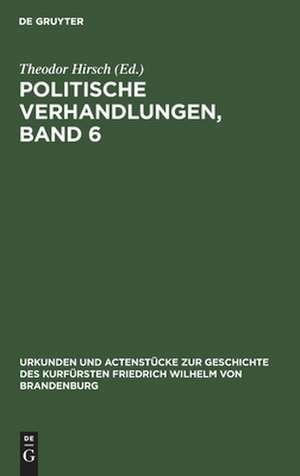 DE GRUYTER

Theodor Hirsch (Ed.)

POLITISCHE VERHANDLUNGEN, BAND 6

URKUNDEN UND ACTENSTÜCKE ZUR GESCHICHTE DES KURFÜRSTEN FRIEDRICH WILHELM VON BRANDENBURG

DE
G